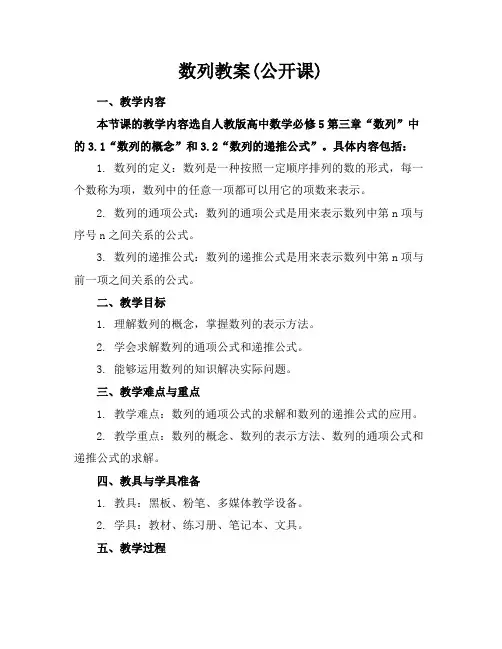 数列教案(公开课)

一、教学内容

本节课的教学内容选自人教版高中数学必修5第三章“数列”中的3.1“数列的概念”和3.2“数列的递推公式”。具体内容包括：

1. 数列的定义：数列是一种按照一定顺序排列的数的形式，每一个数称为项，数列中的任意一项都可以用它的项数来表示。

2. 数列的通项公式：数列的通项公式是用来表示数列中第n项与序号n之间关系的公式。

3. 数列的递推公式：数列的递推公式是用来表示数列中第n项与前一项之间关系的公式。

二、教学目标

1. 理解数列的概念，掌握数列的表示方法。

2. 学会求解数列的通项公式和递推公式。

3. 能够运用数列的知识解决实际问题。

三、教学难点与重点

1. 教学难点：数列的通项公式的求解和数列的递推公式的应用。

2. 教学重点：数列的概念、数列的表示方法、数列的通项公式和递推公式的求解。

四、教具与学具准备

1. 教具：黑板、粉笔、多媒体教学设备。

2. 学具：教材、练习册、笔记本、文具。

五、教学过程